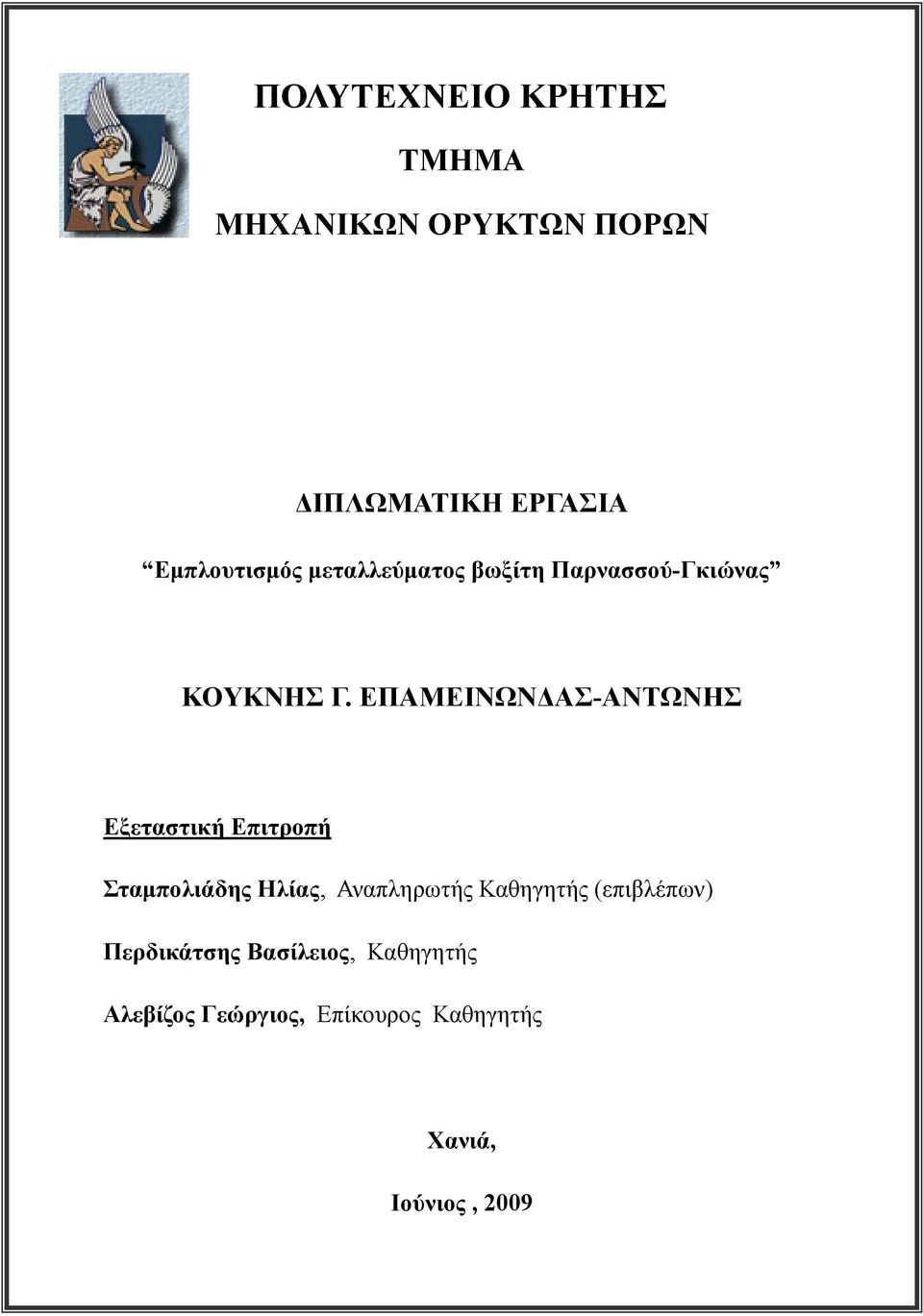 ΠΟΛΥΤΕΧΝΕΙΟ ΚΡΗΤΗΣ

ΤΜΗΜΑ

ΜΗΧΑΝΙΚΩΝ ΟΡΥΚΤΩΝ ΠΟΡΩΝ

ΔΙΠΛΩΜΑΤΙΚΗ ΕΡΓΑΣΙΑ

“Εμπλουτισμός μεταλλεύματος βωξίτη Παρνασσού-Γκιώνας”

ΚΟΥΚΝΗΣ Γ. ΕΠΑΜΕΙΝΩΝΔΑΣ-ΑΝΤΩΝΗΣ

Εξεταστική Επιτροπή

Σταμπολιάδης Ηλίας, Αναπληρωτής Καθηγητής (επιβλέπων)

Περδικάτσης Βασίλειος, Καθηγητής

Αλεβίζος Γεώργιος, Επίκουρος Καθηγητής

Χανιά,

Ιούνιος , 2009